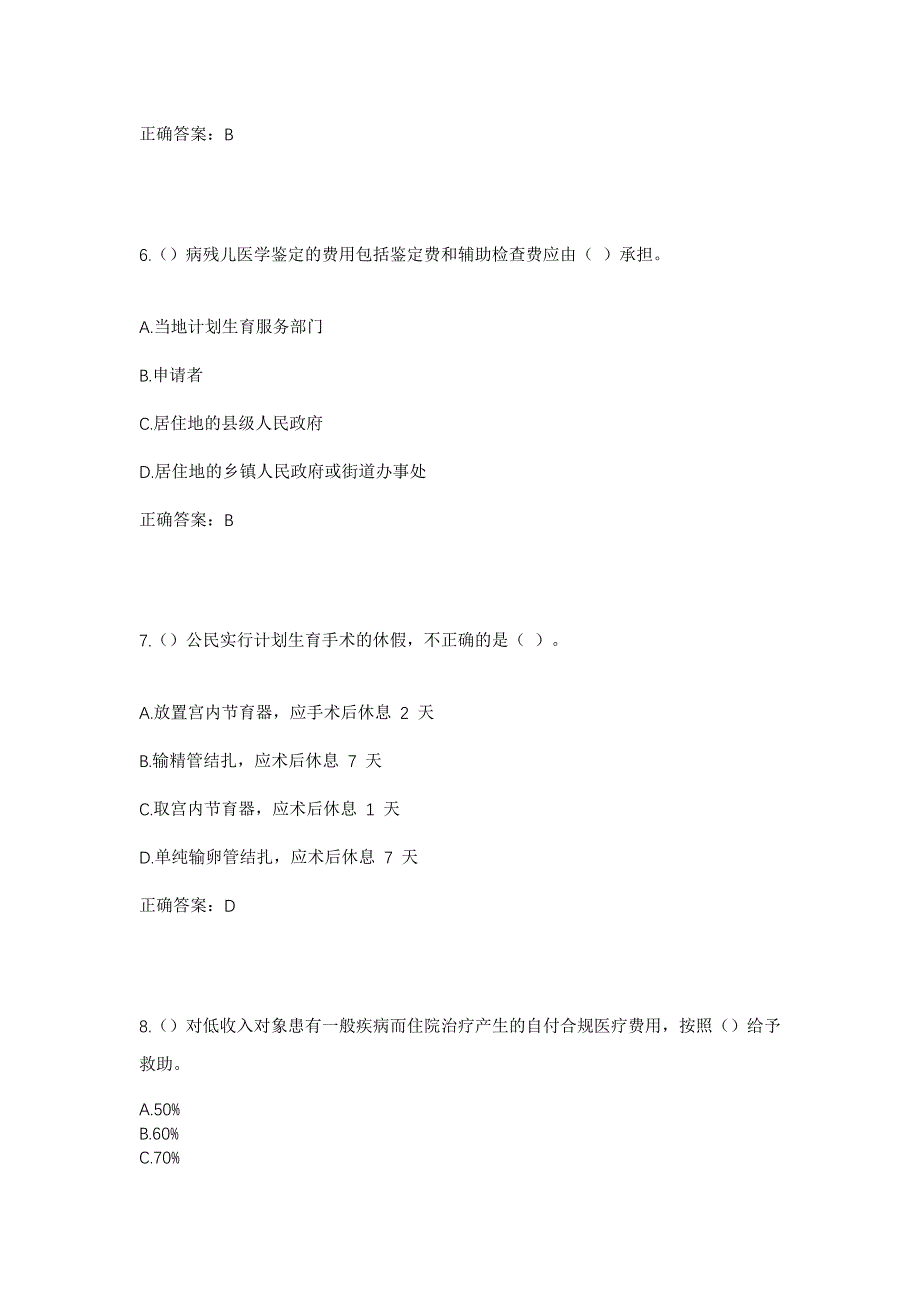 正确答案：B

6.（）病残儿医学鉴定的费用包括鉴定费和辅助检查费应由（ ）承担。

A.当地计划生育服务部门

B.申请者

C.居住地的县级人民政府

D.居住地的乡镇人民政府或街道办事处

正确答案：B

7.（）公民实行计划生育手术的休假，不正确的是（ ）。

A.放置宫内节育器，应手术后休息 2 天

B.输精管结扎，应术后休息 7 天

C.取宫内节育器，应术后休息 1 天

D.单纯输卵管结扎，应术后休息 7 天

正确答案：D

8.（）对低收入对象患有一般疾病而住院治疗产生的自付合规医疗费用，按照（）给予救助。

A.50%
B.60%
C.70%